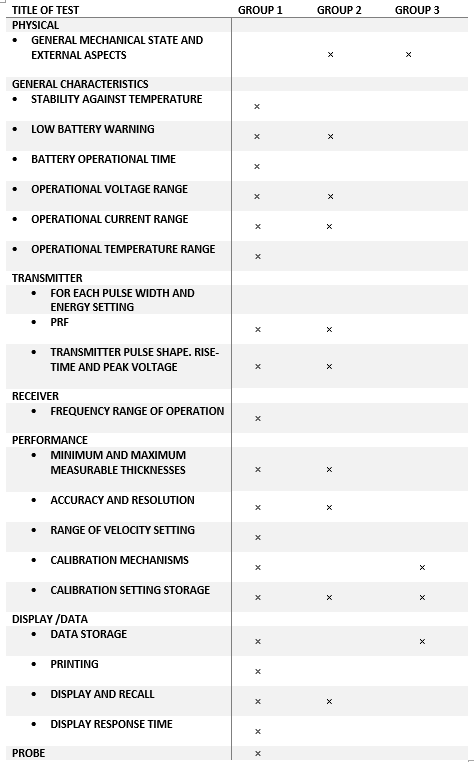 | TITLE OF TEST | GROUP 1 | GROUP 2 | GROUP 3 |
|---|---|---|---|
| PHYSICAL | | | |
| • GENERAL MECHANICAL STATE AND EXTERNAL ASPECTS | | × | × |
| GENERAL CHARACTERISTICS | | | |
| • STABILITY AGAINST TEMPERATURE | × | | |
| • LOW BATTERY WARNING | × | × | |
| • BATTERY OPERATIONAL TIME | × | | |
| • OPERATIONAL VOLTAGE RANGE | × | × | |
| • OPERATIONAL CURRENT RANGE | × | × | |
| • OPERATIONAL TEMPERATURE RANGE | × | | |
| TRANSMITTER | | | |
| • FOR EACH PULSE WIDTH AND ENERGY SETTING | | | |
| • PRF | × | × | |
| • TRANSMITTER PULSE SHAPE. RISE-TIME AND PEAK VOLTAGE | × | × | |
| RECEIVER | | | |
| • FREQUENCY RANGE OF OPERATION | × | | |
| PERFORMANCE | | | |
| • MINIMUM AND MAXIMUM MEASURABLE THICKNESSES | × | × | |
| • ACCURACY AND RESOLUTION | × | × | |
| • RANGE OF VELOCITY SETTING | × | | |
| • CALIBRATION MECHANISMS | × | | × |
| • CALIBRATION SETTING STORAGE | × | × | × |
| DISPLAY /DATA | | | |
| • DATA STORAGE | × | | × |
| • PRINTING | × | | |
| • DISPLAY AND RECALL | × | × | |
| • DISPLAY RESPONSE TIME | × | | |
| PROBE | × | | |